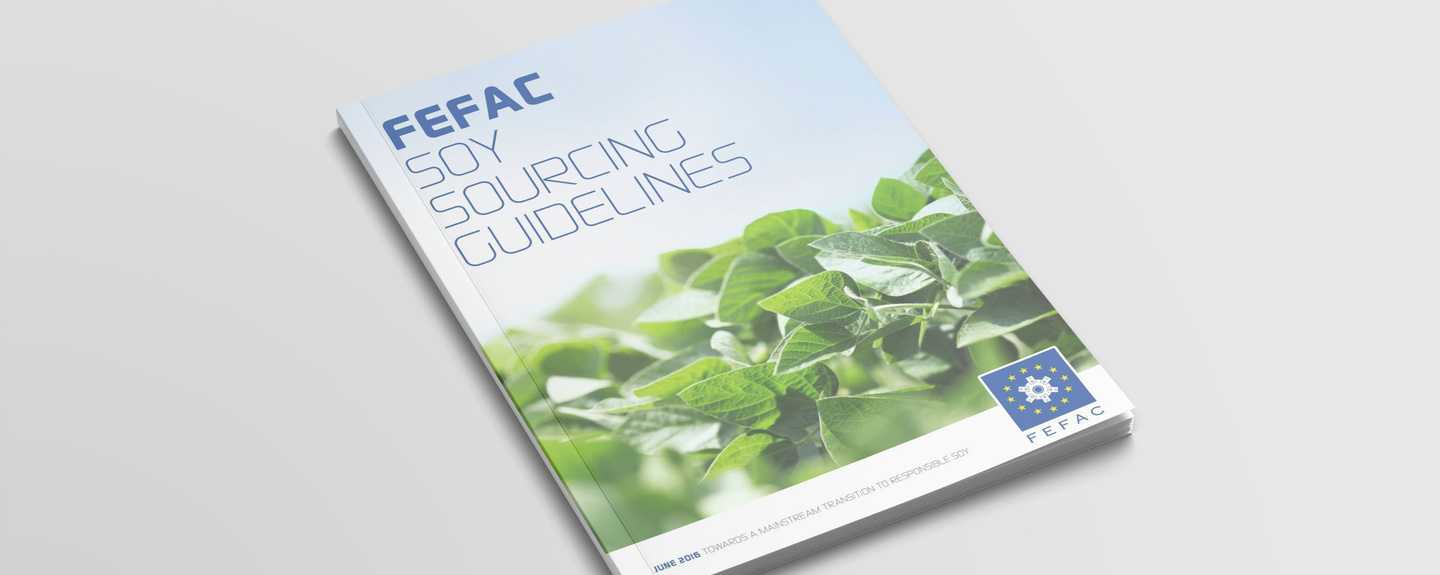 FEFAC
SOY
SOURCING
GUIDELINES

FEFAC

JUNE 2016 TOWARDS A MAINSTREAM TRANSITION TO RESPONSIBLE SOY